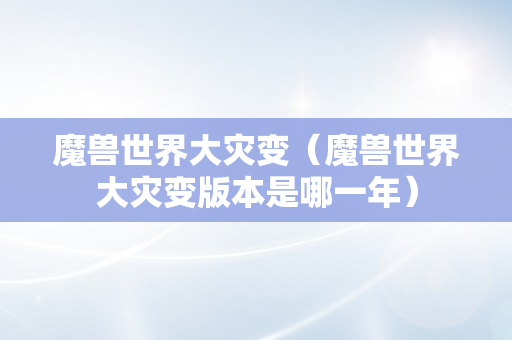 魔兽世界大灾变（魔兽世界大灾变版本是哪一年）